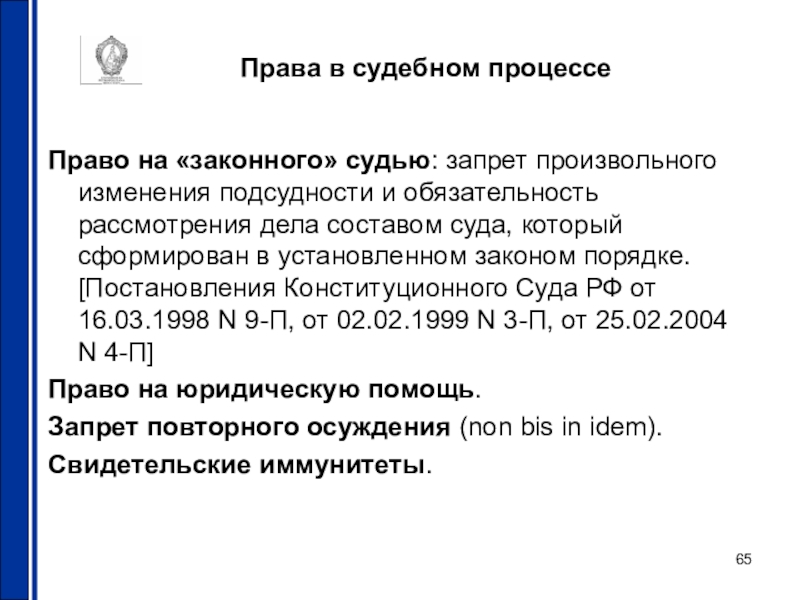 Права в судебном процессе

Право на «законного» судью: запрет произвольного изменения подсудности и обязательность рассмотрения дела составом суда, который сформирован в установленном законом порядке. [Постановления Конституционного Суда РФ от 16.03.1998 N 9-П, от 02.02.1999 N 3-П, от 25.02.2004 N 4-П]

Право на юридическую помощь.

Запрет повторного осуждения (non bis in idem).

Свидетельские иммунитеты.

65